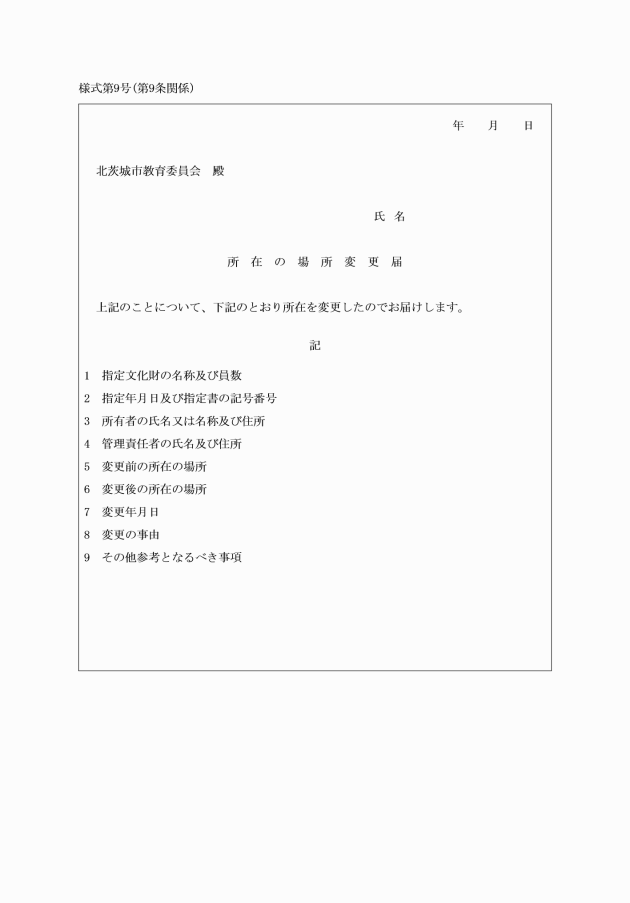 様式第9号(第9条関係)

年　　月　　日

北茨城市教育委員会　殿

氏　名

所 在 の 場 所 変 更 届

上記のことについて、下記のとおり所在を変更したのでお届けします。

記

1　指定文化財の名称及び員数
2　指定年月日及び指定書の記号番号
3　所有者の氏名又は名称及び住所
4　管理責任者の氏名及び住所
5　変更前の所在の場所
6　変更後の所在の場所
7　変更年月日
8　変更の事由
9　その他参考となるべき事項